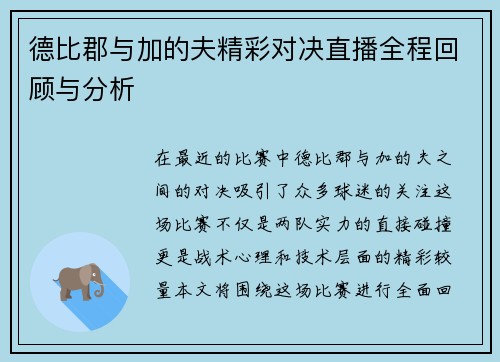 德比郡与加的夫精彩对决直播全程回顾与分析

在最近的比赛中德比郡与加的夫之间的对决吸引了众多球迷的关注这场比赛不仅是两队实力的直接碰撞更是战术心理和技术层面的精彩较量本文将围绕这场比赛进行全面回